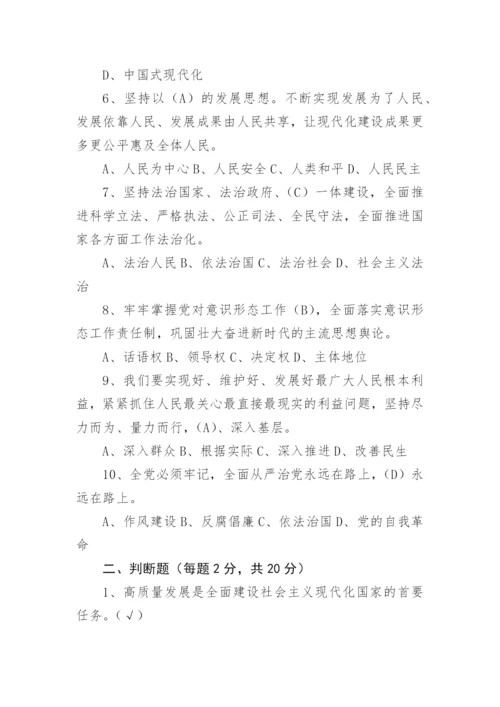 D、中国式现代化

6、坚持以（A）的发展思想。不断实现发展为了人民、发展依靠人民、发展成果由人民共享，让现代化建设成果更多更公平惠及全体人民。

A、人民为中心 B、人民安全 C、人类和平 D、人民民主

7、坚持法治国家、法治政府、（C）一体建设，全面推进科学立法、严格执法、公正司法、全民守法，全面推进国家各方面工作法治化。

A、法治人民 B、依法治国 C、法治社会 D、社会主义法治

8、牢牢掌握党对意识形态工作（B），全面落实意识形态工作责任制，巩固壮大奋进新时代的主流思想舆论。

A、话语权 B、领导权 C、决定权 D、主体地位

9、我们要实现好、维护好、发展好最广大人民根本利益，紧紧抓住人民最关心最直接最现实的利益问题，坚持尽力而为、量力而行，（A）、深入基层。

A、深入群众 B、根据实际 C、深入推进 D、改善民生

10、全党必须牢记，全面从严治党永远在路上，（D）永远在路上。

A、作风建设 B、反腐倡廉 C、依法治国 D、党的自我革命

二、判断题（每题 2 分，共 20 分）

1、高质量发展是全面建设社会主义现代化国家的首要任务。（√）